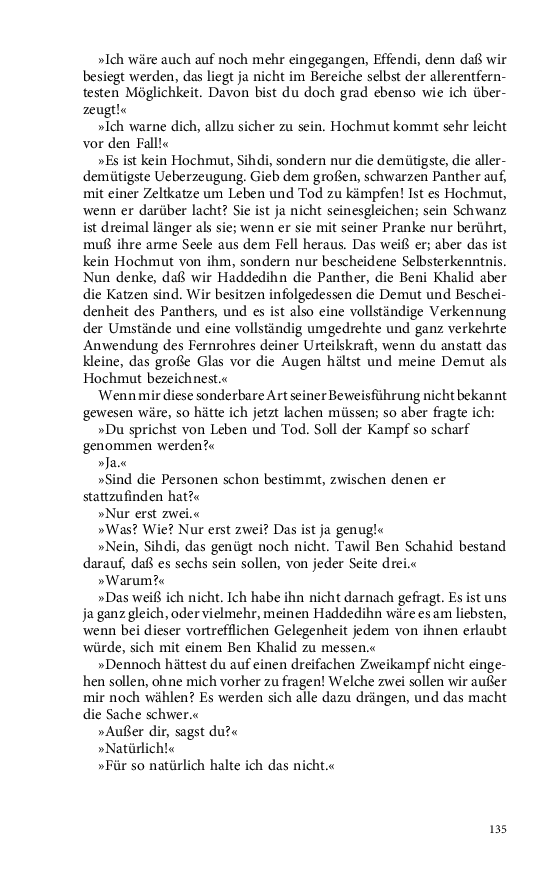 »Ich wäre auch auf noch mehr eingegangen, Effendi, denn daß wir besiegt werden, das liegt ja nicht im Bereiche selbst der allerentferntesten Möglichkeit. Davon bist du doch grad ebenso wie ich überzeugt!«

»Ich warne dich, allzu sicher zu sein. Hochmut kommt sehr leicht vor den Fall!«

»Es ist kein Hochmut, Sihdi, sondern nur die demütigste, die allerdemütigste Ueberzeugung. Gieb dem großen, schwarzen Panther auf, mit einer Zeltkatze um Leben und Tod zu kämpfen! Ist es Hochmut, wenn er darüber lacht? Sie ist ja nicht seinesgleichen; sein Schwanz ist dreimal länger als sie; wenn er sie mit seiner Pranke nur berührt, muß ihre arme Seele aus dem Fell heraus. Das weiß er; aber das ist kein Hochmut von ihm, sondern nur bescheidene Selbsterkenntnis. Nun denke, daß wir Haddedihn die Panther, die Beni Khalid aber die Katzen sind. Wir besitzen infolgedessen die Demut und Bescheidenheit des Panthers, und es ist also eine vollständige Verkennung der Umstände und eine vollständig umgedrehte und ganz verkehrte Anwendung des Fernrohres deiner Urteilskraft, wenn du anstatt das kleine, das große Glas vor die Augen hältst und meine Demut als Hochmut bezeichnest.«

Wenn mir diese sonderbare Art seiner Beweisführung nicht bekannt gewesen wäre, so hätte ich jetzt lachen müssen; so aber fragte ich:

»Du sprichst von Leben und Tod. Soll der Kampf so scharf genommen werden?«

»Ja.«

»Sind die Personen schon bestimmt, zwischen denen er stattzufinden hat?«

»Nur erst zwei.«

»Was? Wie? Nur erst zwei? Das ist ja genug!«

»Nein, Sihdi, das genügt noch nicht. Tawil Ben Schahid bestand darauf, daß es sechs sein sollen, von jeder Seite drei.«

»Warum?«

»Das weiß ich nicht. Ich habe ihn nicht darnach gefragt. Es ist uns ja ganz gleich, oder vielmehr, meinen Haddedihn wäre es am liebsten, wenn bei dieser vortrefflichen Gelegenheit jedem von ihnen erlaubt würde, sich mit einem Ben Khalid zu messen.«

»Dennoch hättest du auf einen dreifachen Zweikampf nicht eingehen sollen, ohne mich vorher zu fragen! Welche zwei sollen wir außer mir noch wählen? Es werden sich alle dazu drängen, und das macht die Sache schwer.«

»Außer dir, sagst du?«

»Natürlich!«

»Für so natürlich halte ich das nicht.«

135